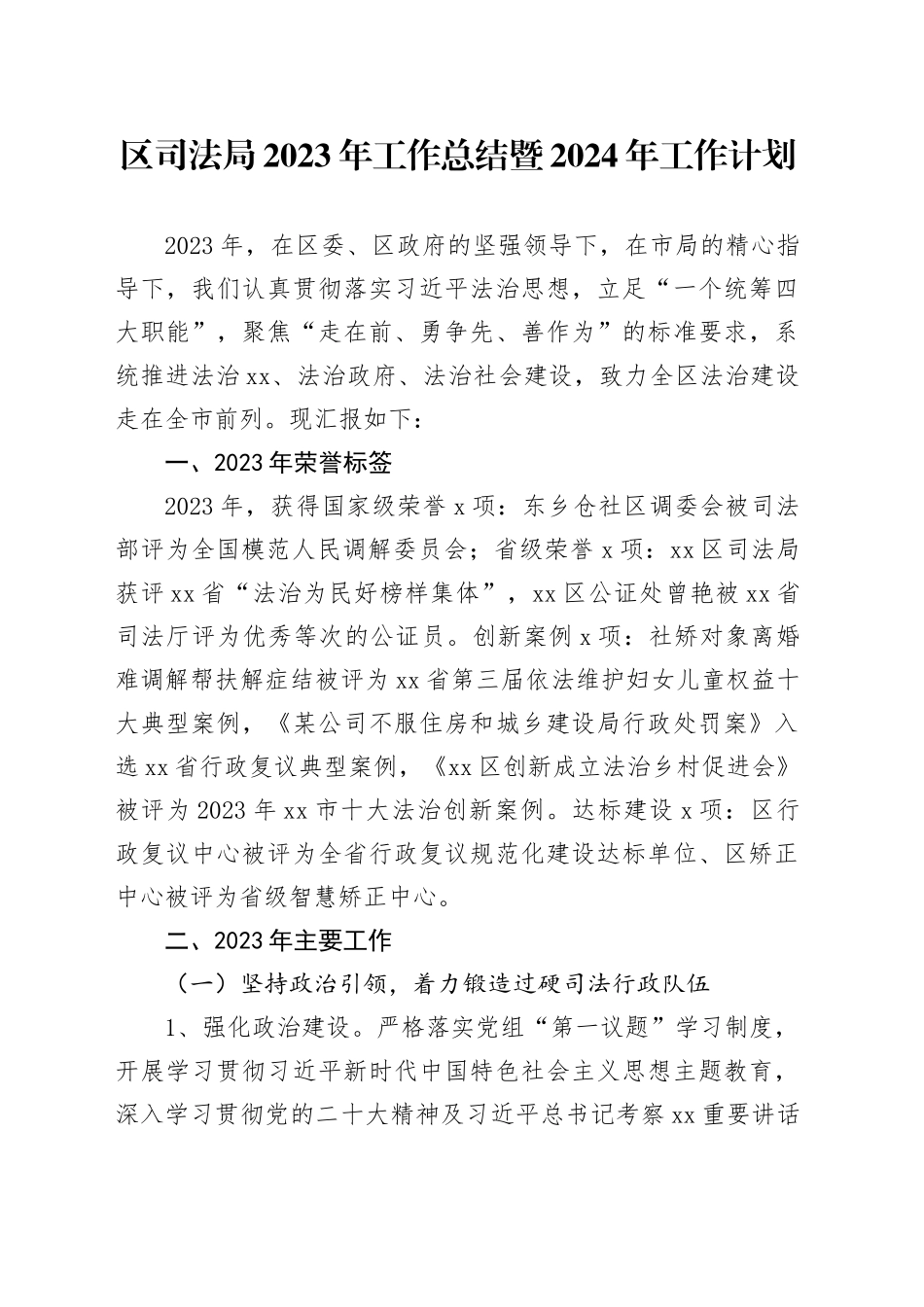 区司法局2023年工作总结暨2024年工作计划

2023年，在区委、区政府的坚强领导下，在市局的精心指导下，我们认真贯彻落实习近平法治思想，立足“一个统筹四大职能”，聚焦“走在前、勇争先、善作为”的标准要求，系统推进法治xx、法治政府、法治社会建设，致力全区法治建设走在全市前列。现汇报如下：

一、2023年荣誉标签

2023年，获得国家级荣誉x项：东乡仓社区调委会被司法部评为全国模范人民调解委员会；省级荣誉x项：xx区司法局获评xx省“法治为民好榜样集体”，xx区公证处曾艳被xx省司法厅评为优秀等次的公证员。创新案例x项：社矫对象离婚难调解帮扶解症结被评为xx省第三届依法维护妇女儿童权益十大典型案例，《某公司不服住房和城乡建设局行政处罚案》入选xx省行政复议典型案例，《xx区创新成立法治乡村促进会》被评为2023年xx市十大法治创新案例。达标建设x项：区行政复议中心被评为全省行政复议规范化建设达标单位、区矫正中心被评为省级智慧矫正中心。

二、2023年主要工作

（一）坚持政治引领，着力锻造过硬司法行政队伍

1、强化政治建设。严格落实党组“第一议题”学习制度，开展学习贯彻习近平新时代中国特色社会主义思想主题教育，深入学习贯彻党的二十大精神及习近平总书记考察xx重要讲话